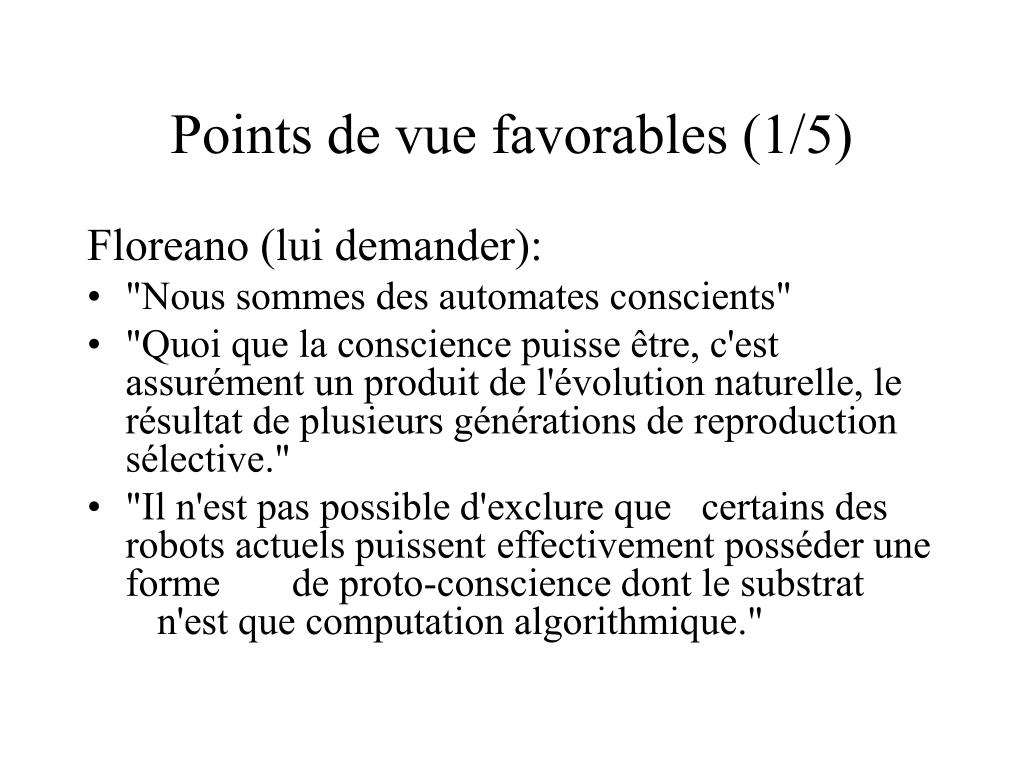 Points de vue favorables (1/5)

Floreano (lui demander):
• "Nous sommes des automates conscients"
• "Quoi que la conscience puisse être, c'est assurément un produit de l'évolution naturelle, le résultat de plusieurs générations de reproduction sélective."
• "Il n'est pas possible d'exclure que certains des robots actuels puissent effectivement posséder une forme de proto-conscience dont le substrat n'est que computation algorithmique."